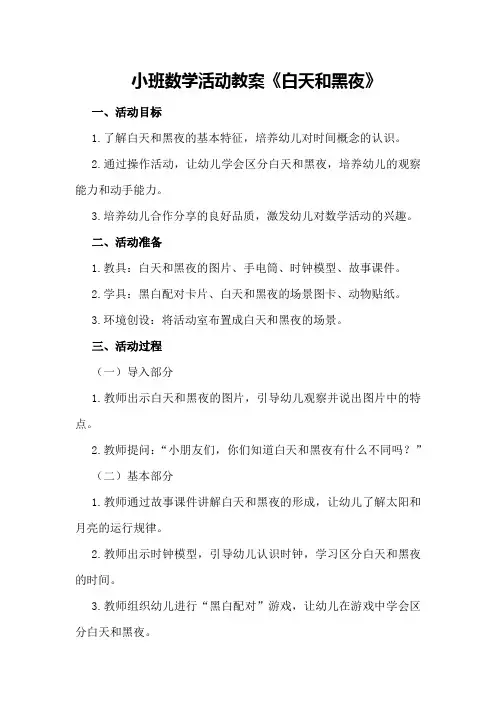 小班数学活动教案《白天和黑夜》

一、活动目标

1.了解白天和黑夜的基本特征，培养幼儿对时间概念的认识。

2.通过操作活动，让幼儿学会区分白天和黑夜，培养幼儿的观察能力和动手能力。

3.培养幼儿合作分享的良好品质，激发幼儿对数学活动的兴趣。

二、活动准备

1.教具：白天和黑夜的图片、手电筒、时钟模型、故事课件。

2.学具：黑白配对卡片、白天和黑夜的场景图卡、动物贴纸。

3.环境创设：将活动室布置成白天和黑夜的场景。

三、活动过程

（一）导入部分

1.教师出示白天和黑夜的图片，引导幼儿观察并说出图片中的特点。

2.教师提问：“小朋友们，你们知道白天和黑夜有什么不同吗？”

（二）基本部分

1.教师通过故事课件讲解白天和黑夜的形成，让幼儿了解太阳和月亮的运行规律。

2.教师出示时钟模型，引导幼儿认识时钟，学习区分白天和黑夜的时间。

3.教师组织幼儿进行“黑白配对”游戏，让幼儿在游戏中学会区分白天和黑夜。